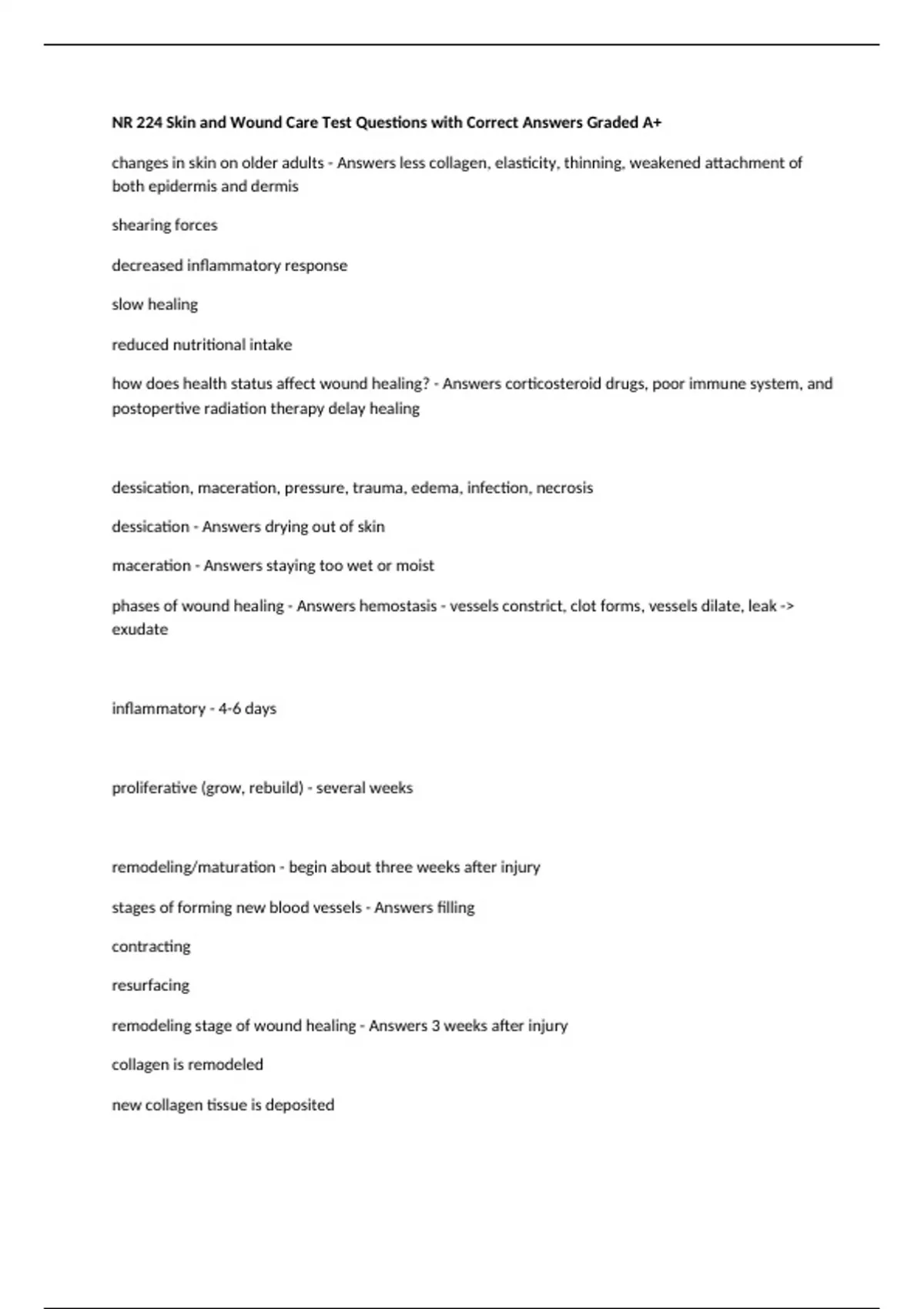 NR 224 Skin and Wound Care Test Questions with Correct Answers Graded A+

changes in skin on older adults - Answers less collagen, elasticity, thinning, weakened attachment of both epidermis and dermis

shearing forces

decreased inflammatory response

slow healing

reduced nutritional intake

how does health status affect wound healing? - Answers corticosteroid drugs, poor immune system, and postopertive radiation therapy delay healing

dessication, maceration, pressure, trauma, edema, infection, necrosis

dessication - Answers drying out of skin

maceration - Answers staying too wet or moist

phases of wound healing - Answers hemostasis - vessels constrict, clot forms, vessels dilate, leak -> exudate

inflammatory - 4-6 days

proliferative (grow, rebuild) - several weeks

remodeling/maturation - begin about three weeks after injury

stages of forming new blood vessels - Answers filling

contracting

resurfacing

remodeling stage of wound healing - Answers 3 weeks after injury

collagen is remodeled

new collagen tissue is deposited